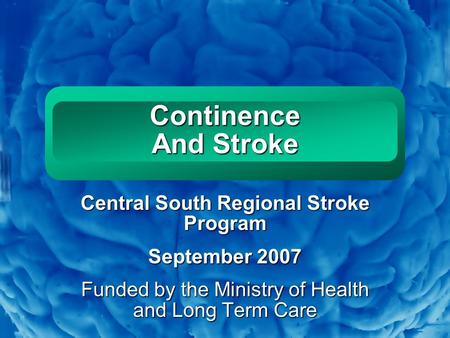 Continence And Stroke

Central South Regional Stroke Program

September 2007

Funded by the Ministry of Health and Long Term Care